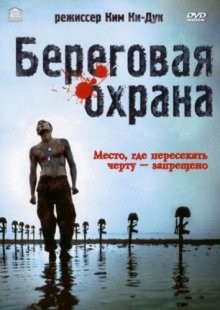 режиссер Ким Ки-Дук

DVD

Береговая охрана

Место, где пересекать черту — запрещено